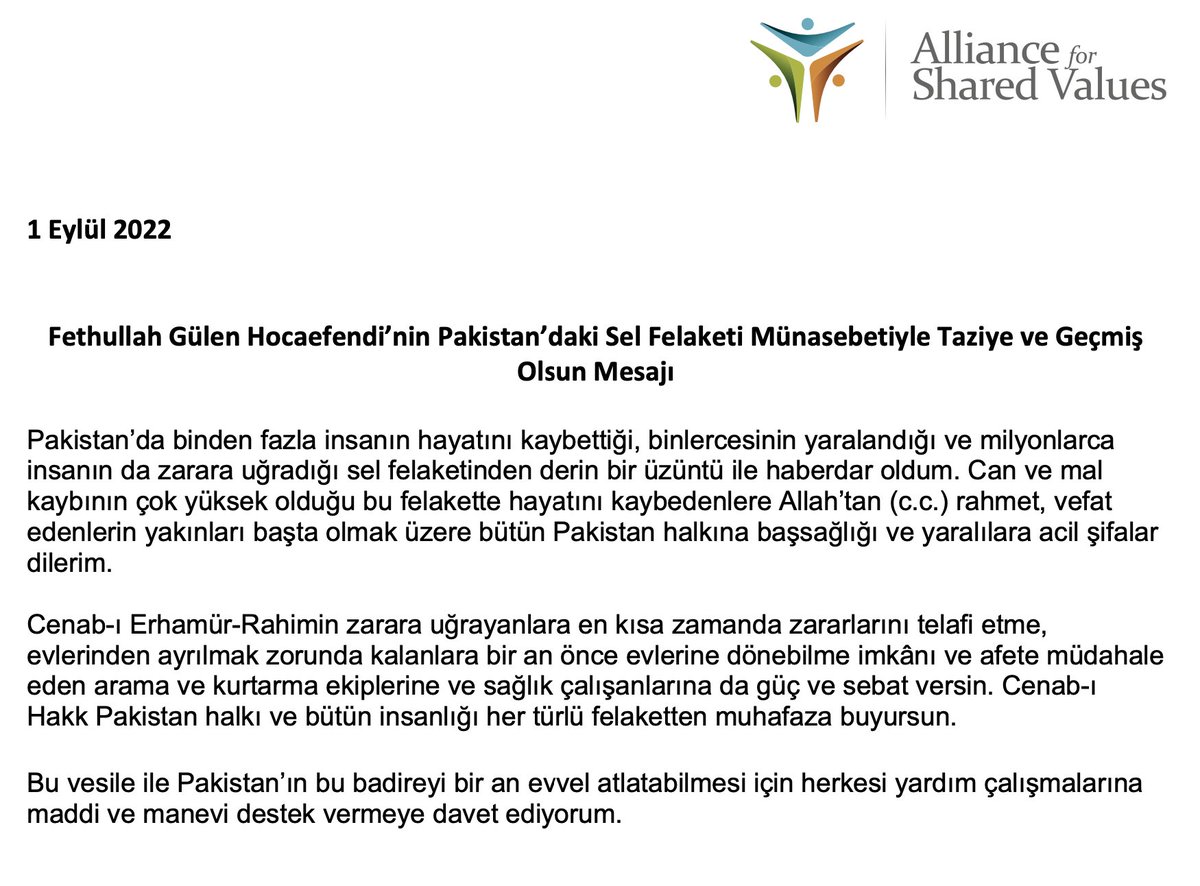 Alliance for Shared Values

1 Eylül 2022

Fethullah Gülen Hocaefendi'nin Pakistan'daki Sel Felaketi Münasebetiyle Taziye ve Geçmiş Olsun Mesajı

Pakistan'da binden fazla insanın hayatını kaybettiği, binlercesinin yaralandığı ve milyonlarca insanın da zarara uğradığı sel felaketinden derin bir üzüntü ile haberdar oldum. Can ve mal kaybının çok yüksek olduğu bu felakette hayatını kaybedenlere Allah'tan (c.c.) rahmet, vefat edenlerin yakınları başta olmak üzere bütün Pakistan halkına başsağlığı ve yaralılara acil şifalar dilerim.

Cenab-ı Erhamür-Rahimin zarara uğrayanlara en kısa zamanda zararlarını telafi etme, evlerinden ayrılmak zorunda kalanlara bir an önce evlerine dönebilme imkânı ve afete müdahale eden arama ve kurtarma ekiplerine ve sağlık çalışanlarına da güç ve sebat versin. Cenab-ı Hakk Pakistan halkı ve bütün insanlığı her türlü felaketten muhafaza buyursun.

Bu vesile ile Pakistan'ın bu badireyi bir an evvel atlatabilmesi için herkesi yardım çalışmalarına maddi ve manevi destek vermeye davet ediyorum.